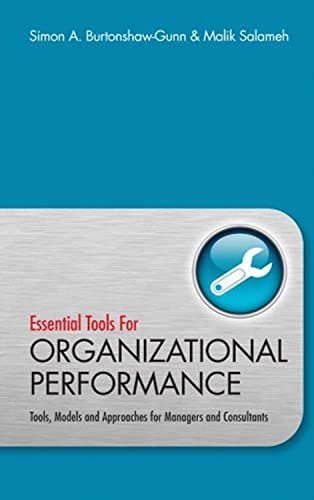 Simon A. Burtonshaw-Gunn & Malik Salameh

Essential Tools For
ORGANIZATIONAL
PERFORMANCE

Tools, Models and Approaches for Managers and Consultants